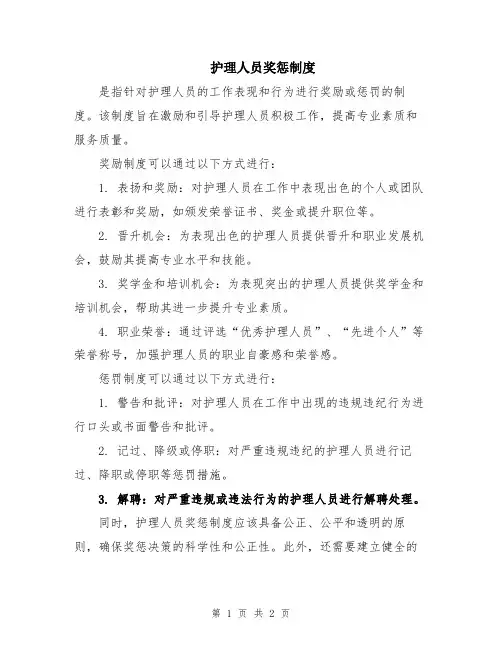 护理人员奖惩制度

是指针对护理人员的工作表现和行为进行奖励或惩罚的制度。该制度旨在激励和引导护理人员积极工作，提高专业素质和服务质量。

奖励制度可以通过以下方式进行：

1. 表扬和奖励：对护理人员在工作中表现出色的个人或团队进行表彰和奖励，如颁发荣誉证书、奖金或提升职位等。

2. 晋升机会：为表现出色的护理人员提供晋升和职业发展机会，鼓励其提高专业水平和技能。

3. 奖学金和培训机会：为表现突出的护理人员提供奖学金和培训机会，帮助其进一步提升专业素质。

4. 职业荣誉：通过评选“优秀护理人员”、“先进个人”等荣誉称号，加强护理人员的职业自豪感和荣誉感。

惩罚制度可以通过以下方式进行：

1. 警告和批评：对护理人员在工作中出现的违规违纪行为进行口头或书面警告和批评。

2. 记过、降级或停职：对严重违规违纪的护理人员进行记过、降职或停职等惩罚措施。

3. 解聘：对严重违规或违法行为的护理人员进行解聘处理。

同时，护理人员奖惩制度应该具备公正、公平和透明的原则，确保奖惩决策的科学性和公正性。此外，还需要建立健全的

第 1 页 共 2 页